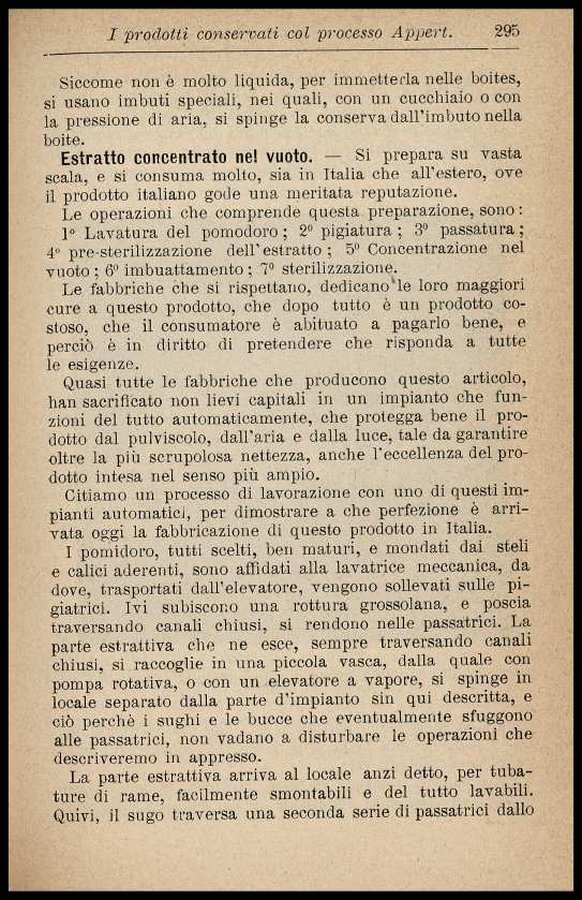 I prodotti conservati col processo Appert. 295

Siccome non è molto liquida, per immetterla nelle boites, si usano imbuti speciali, nei quali, con un cucchiaio o con la pressione di aria, si spinge la conserva dall'imbuto nella boite.

**Estratto concentrato nel vuoto.** — Si prepara su vasta scala, e si consuma molto, sia in Italia che all'estero, ove il prodotto italiano gode una meritata reputazione.

Le operazioni che comprende questa preparazione, sono: 1° Lavatura del pomodoro; 2° pigiatura; 3° passatura; 4° pre-sterilizzazione dell'estratto; 5° Concentrazione nel vuoto; 6° imbuattamento; 7° sterilizzazione.

Le fabbriche che si rispettano, dedicano le loro maggiori cure a questo prodotto, che dopo tutto è un prodotto costoso, che il consumatore è abituato a pagarlo bene, e perciò è in diritto di pretendere che risponda a tutte le esigenze.

Quasi tutte le fabbriche che producono questo articolo, han sacrificato non lievi capitali in un impianto che funzioni del tutto automaticamente, che protegga bene il prodotto dal pulviscolo, dall'aria e dalla luce, tale da garantire oltre la più scrupolosa nettezza, anche l'eccellenza del prodotto intesa nel senso più ampio.

Citiamo un processo di lavorazione con uno di questi impianti automatici, per dimostrare a che perfezione è arrivata oggi la fabbricazione di questo prodotto in Italia.

I pomidoro, tutti scelti, ben maturi, e mondati dai steli e calici aderenti, sono affidati alla lavatrice meccanica, da dove, trasportati dall'elevatore, vengono sollevati sulle pigiatrici. Ivi subiscono una rottura grossolana, e poscia traversando canali chiusi, si rendono nelle passatrici. La parte estrattiva che ne esce, sempre traversando canali chiusi, si raccoglie in una piccola vasca, dalla quale con pompa rotativa, o con un elevatore a vapore, si spinge in locale separato dalla parte d'impianto sin qui descritta, e ciò perchè i sughi e le bucce che eventualmente sfuggono alle passatrici, non vadano a disturbare le operazioni che descriveremo in appresso.

La parte estrattiva arriva al locale anzi detto, per tubature di rame, facilmente smontabili e del tutto lavabili. Quivi, il sugo traversa una seconda serie di passatrici dallo